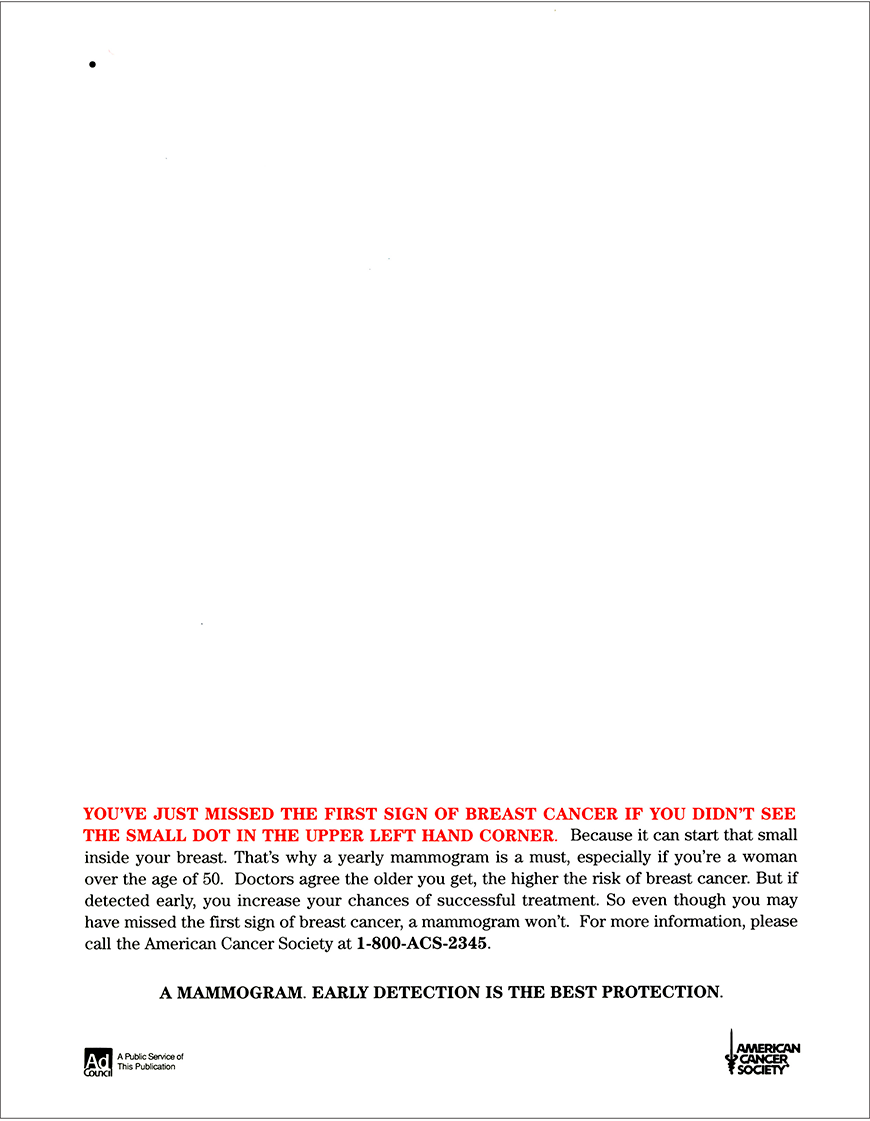 YOU'VE JUST MISSED THE FIRST SIGN OF BREAST CANCER IF YOU DIDN'T SEE THE SMALL DOT IN THE UPPER LEFT HAND CORNER. Because it can start that small inside your breast. That's why a yearly mammogram is a must, especially if you're a woman over the age of 50. Doctors agree the older you get, the higher the risk of breast cancer. But if detected early, you increase your chances of successful treatment. So even though you may have missed the first sign of breast cancer, a mammogram won't. For more information, please call the American Cancer Society at 1-800-ACS-2345.

A MAMMOGRAM. EARLY DETECTION IS THE BEST PROTECTION.

Ad Council A Public Service of This Publication

AMERICAN CANCER SOCIETY